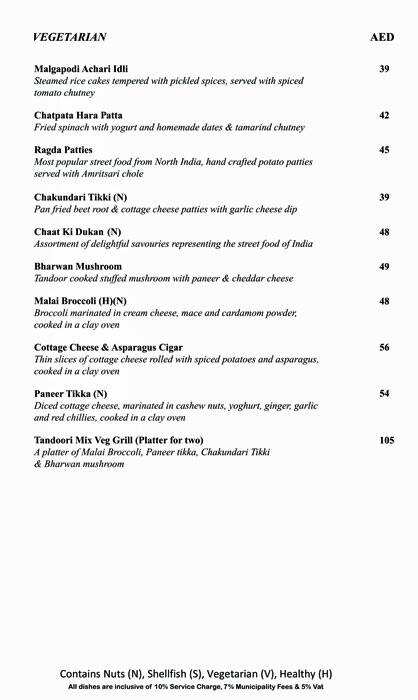 VEGETARIAN AED

Malgapodi Achari Idli 39
Steamed rice cakes tempered with pickled spices, served with spiced tomato chutney

Chatpata Hara Patta 42
Fried spinach with yogurt and homemade dates & tamarind chutney

Ragda Patties 45
Most popular street food from North India, hand crafted potato patties served with Amritsari chole

Chakundari Tikki (N) 39
Pan fried beet root & cottage cheese patties with garlic cheese dip

Chaat Ki Dukan (N) 48
Assortment of delightful savouries representing the street food of India

Bharwan Mushroom 49
Tandoor cooked stuffed mushroom with paneer & cheddar cheese

Malai Broccoli (H)(N) 48
Broccoli marinated in cream cheese, mace and cardamom powder, cooked in a clay oven

Cottage Cheese & Asparagus Cigar 56
Thin slices of cottage cheese rolled with spiced potatoes and asparagus, cooked in a clay oven

Paneer Tikka (N) 54
Diced cottage cheese, marinated in cashew nuts, yoghurt, ginger, garlic and red chillies, cooked in a clay oven

Tandoori Mix Veg Grill (Platter for two) 105
A platter of Malai Broccoli, Paneer tikka, Chakundari Tikki & Bharwan mushroom

Contains Nuts (N), Shellfish (S), Vegetarian (V), Healthy (H)
All dishes are inclusive of 10% Service Charge, 7% Municipality Fees & 5% Vat